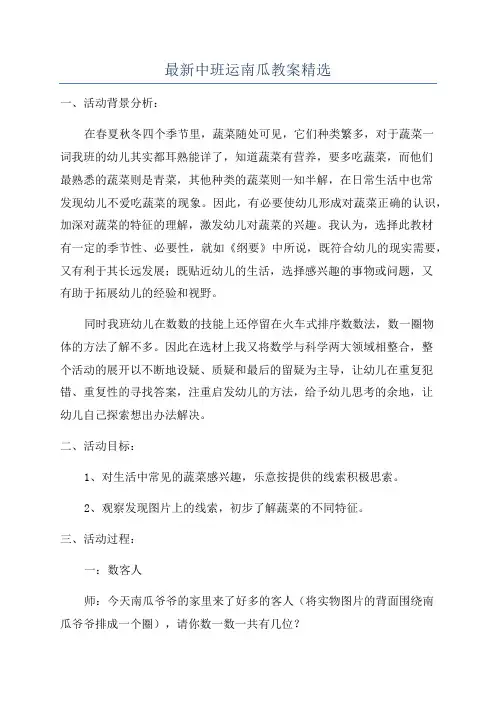 最新中班运南瓜教案精选

一、活动背景分析：

在春夏秋冬四个季节里，蔬菜随处可见，它们种类繁多，对于蔬菜一词我班的幼儿其实都耳熟能详了，知道蔬菜有营养，要多吃蔬菜，而他们最熟悉的蔬菜则是青菜，其他种类的蔬菜则一知半解，在日常生活中也常发现幼儿不爱吃蔬菜的现象。因此，有必要使幼儿形成对蔬菜正确的认识，加深对蔬菜的特征的理解，激发幼儿对蔬菜的兴趣。我认为，选择此教材有一定的季节性、必要性，就如《纲要》中所说，既符合幼儿的现实需要，又有利于其长远发展；既贴近幼儿的生活，选择感兴趣的事物或问题，又有助于拓展幼儿的经验和视野。

同时我班幼儿在数数的技能上还停留在火车式排序数数法，数一圈物体的方法了解不多。因此在选材上我又将数学与科学两大领域相整合，整个活动的展开以不断地设疑、质疑和最后的留疑为主导，让幼儿在重复犯错、重复性的寻找答案，注重启发幼儿的方法，给予幼儿思考的余地，让幼儿自己探索想出办法解决。

二、活动目标：

1、对生活中常见的蔬菜感兴趣，乐意按提供的线索积极思索。

2、观察发现图片上的线索，初步了解蔬菜的不同特征。

三、活动过程：

一：数客人

师：今天南瓜爷爷的家里来了好多的客人（将实物图片的背面围绕南瓜爷爷排成一个圈），请你数一数一共有几位？